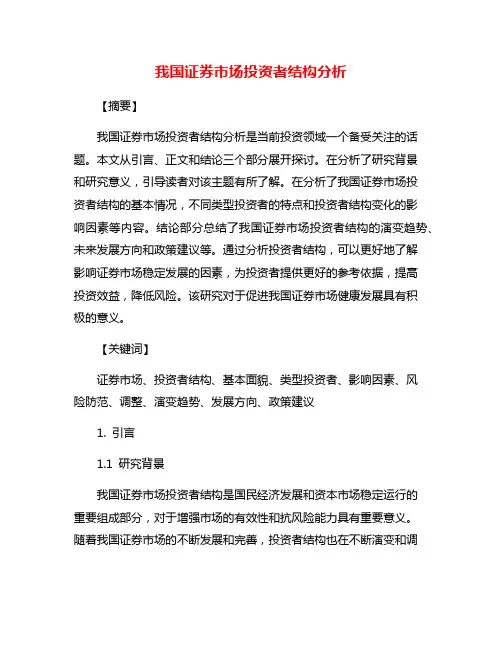 我国证券市场投资者结构分析

【摘要】

我国证券市场投资者结构分析是当前投资领域一个备受关注的话题。本文从引言、正文和结论三个部分展开探讨。在分析了研究背景和研究意义，引导读者对该主题有所了解。在分析了我国证券市场投资者结构的基本情况，不同类型投资者的特点和投资者结构变化的影响因素等内容。结论部分总结了我国证券市场投资者结构的演变趋势、未来发展方向和政策建议等。通过分析投资者结构，可以更好地了解影响证券市场稳定发展的因素，为投资者提供更好的参考依据，提高投资效益，降低风险。该研究对于促进我国证券市场健康发展具有积极的意义。

【关键词】

证券市场、投资者结构、基本面貌、类型投资者、影响因素、风险防范、调整、演变趋势、发展方向、政策建议

1. 引言

1.1 研究背景

我国证券市场投资者结构是国民经济发展和资本市场稳定运行的重要组成部分，对于增强市场的有效性和抗风险能力具有重要意义。随着我国证券市场的不断发展和完善，投资者结构也在不断演变和调